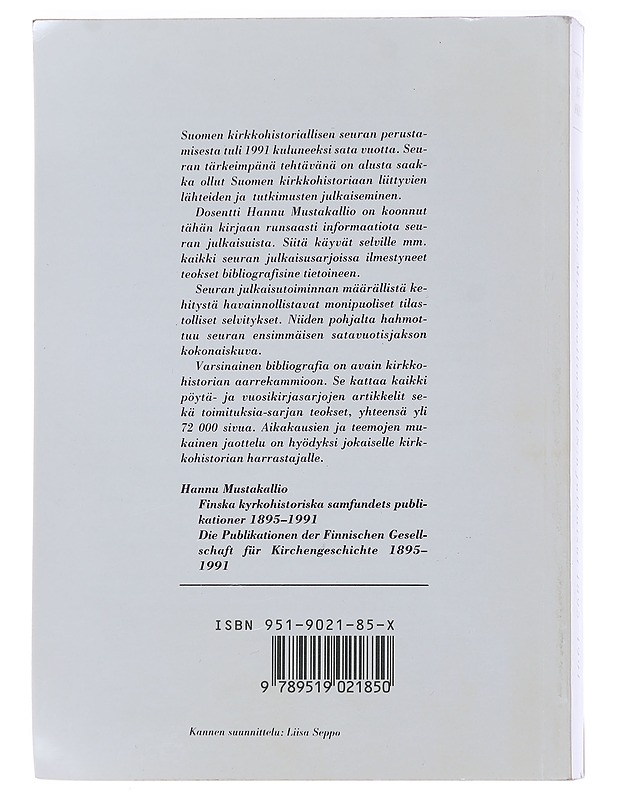 Suomen kirkkohistoriallisen seuran perustamisesta tuli 1991 kuluneeksi sata vuotta. Seuran tärkeimpänä tehtävänä on alusta saakka ollut Suomen kirkkohistoriaan liittyvien lähteiden ja tutkimusten julkaiseminen.

Dosentti Hannu Mustakallio on koonnut tähän kirjaan runsaasti informaatiota seuran julkaisuista. Siitä käyvät selville mm. kaikki seuran julkaisusarjoissa ilmestyneet teokset bibliografisine tietoineen.

Seuran julkaisutoiminnan määrällistä kehitystä havainnollistavat monipuoliset tilastolliset selvitykset. Niiden pohjalta hahmottuu seuran ensimmäisen satavuotisjakson kokonaiskuva.

Varsinainen bibliografia on avain kirkkohistorian aarrekammioon. Se kattaa kaikki pöytä- ja vuosikirjasarjojen artikkelit sekä toimituksia-sarjan teokset, yhteensä yli 72 000 sivua. Aikakausien ja teemojen mukainen jaottelu on hyödyksi jokaiselle kirkkohistorian harrastajalle.

Hannu Mustakallio
Finska kyrkohistoriska samfundets publikationer 1895–1991
Die Publikationen der Finnischen Gesellschaft für Kirchengeschichte 1895–1991

ISBN 951-9021-85-X

9 789519 021850

Kannen suunnittelu: Liisa Seppo